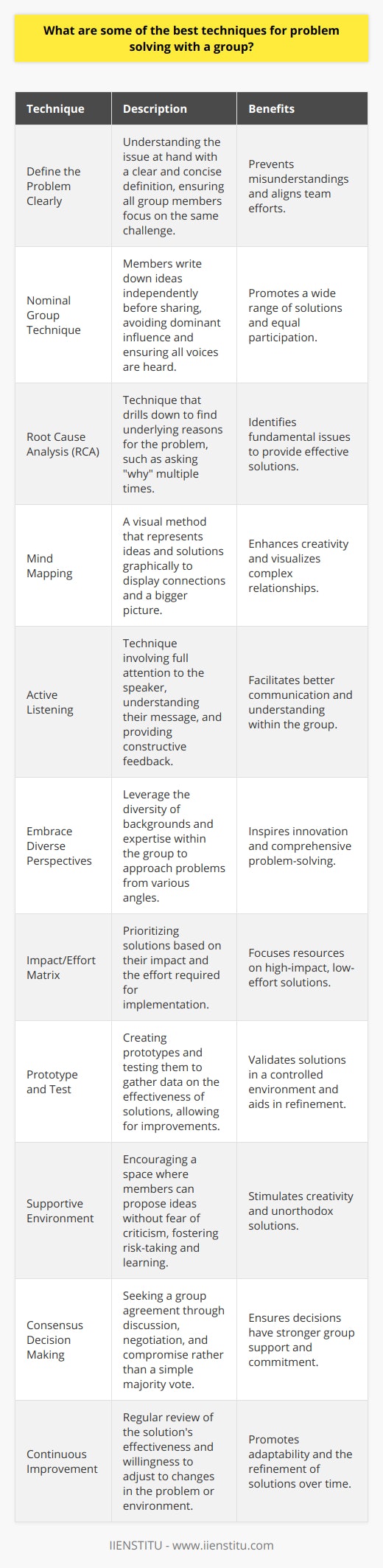 What are some of the best techniques for problem solving with a group?

| Technique | Description | Benefits |
|---|---|---|
| Define the Problem Clearly | Understanding the issue at hand with a clear and concise definition, ensuring all group members focus on the same challenge. | Prevents misunderstandings and aligns team efforts. |
| Nominal Group Technique | Members write down ideas independently before sharing, avoiding dominant influence and ensuring all voices are heard. | Promotes a wide range of solutions and equal participation. |
| Root Cause Analysis (RCA) | Technique that drills down to find underlying reasons for the problem, such as asking "why" multiple times. | Identifies fundamental issues to provide effective solutions. |
| Mind Mapping | A visual method that represents ideas and solutions graphically to display connections and a bigger picture. | Enhances creativity and visualizes complex relationships. |
| Active Listening | Technique involving full attention to the speaker, understanding their message, and providing constructive feedback. | Facilitates better communication and understanding within the group. |
| Embrace Diverse Perspectives | Leverage the diversity of backgrounds and expertise within the group to approach problems from various angles. | Inspires innovation and comprehensive problem-solving. |
| Impact/Effort Matrix | Prioritizing solutions based on their impact and the effort required for implementation. | Focuses resources on high-impact, low-effort solutions. |
| Prototype and Test | Creating prototypes and testing them to gather data on the effectiveness of solutions, allowing for improvements. | Validates solutions in a controlled environment and aids in refinement. |
| Supportive Environment | Encouraging a space where members can propose ideas without fear of criticism, fostering risk-taking and learning. | Stimulates creativity and unorthodox solutions. |
| Consensus Decision Making | Seeking a group agreement through discussion, negotiation, and compromise rather than a simple majority vote. | Ensures decisions have stronger group support and commitment. |
| Continuous Improvement | Regular review of the solution's effectiveness and willingness to adjust to changes in the problem or environment. | Promotes adaptability and the refinement of solutions over time. |

IIENSTITU - www.iienstitu.com